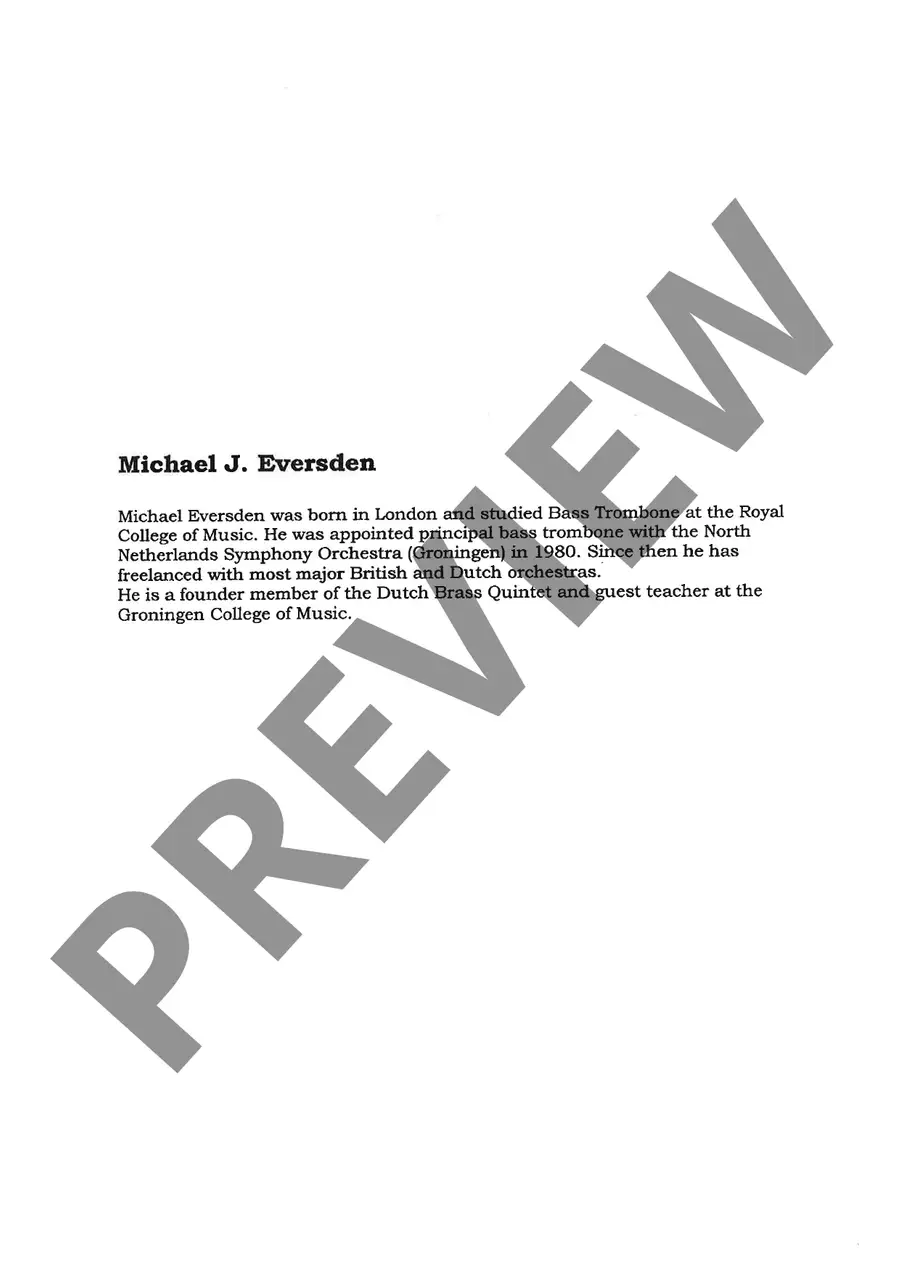 Michael J. Eversden

Michael Eversden was born in London and studied Bass Trombone at the Royal College of Music. He was appointed principal bass trombone with the North Netherlands Symphony Orchestra (Groningen) in 1980. Since then he has freelanced with most major British and Dutch orchestras.
He is a founder member of the Dutch Brass Quintet and guest teacher at the Groningen College of Music.

PREVIEW